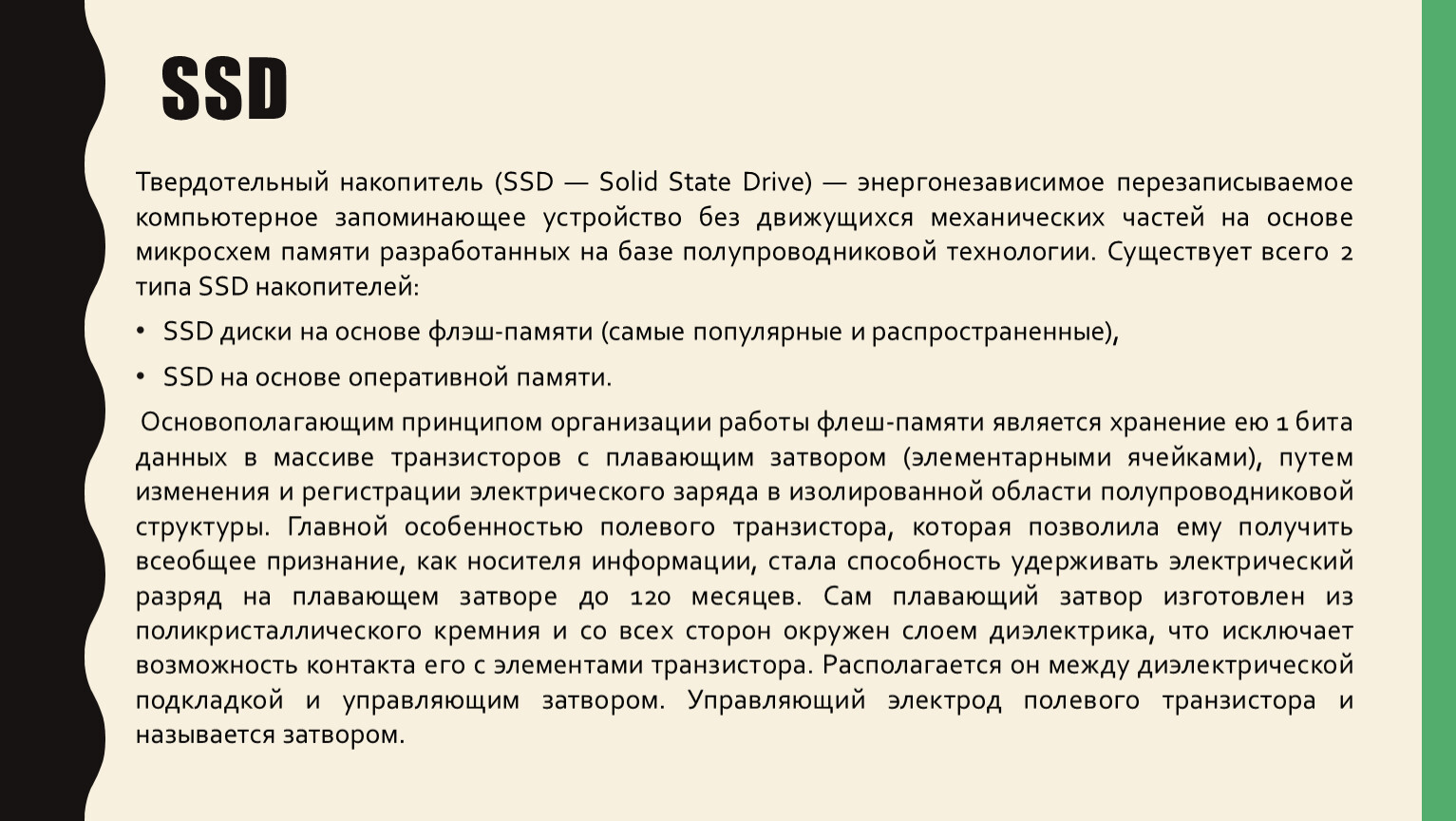 SSD

Твердотельный накопитель (SSD — Solid State Drive) — энергонезависимое перезаписываемое компьютерное запоминающее устройство без движущихся механических частей на основе микросхем памяти разработанных на базе полупроводниковой технологии. Существует всего 2 типа SSD накопителей:

• SSD диски на основе флэш-памяти (самые популярные и распространенные),

• SSD на основе оперативной памяти.

Основополагающим принципом организации работы флеш-памяти является хранение ею 1 бита данных в массиве транзисторов с плавающим затвором (элементарными ячейками), путем изменения и регистрации электрического заряда в изолированной области полупроводниковой структуры. Главной особенностью полевого транзистора, которая позволила ему получить всеобщее признание, как носителя информации, стала способность удерживать электрический разряд на плавающем затворе до 120 месяцев. Сам плавающий затвор изготовлен из поликристаллического кремния и со всех сторон окружен слоем диэлектрика, что исключает возможность контакта его с элементами транзистора. Располагается он между диэлектрической подкладкой и управляющим затвором. Управляющий электрод полевого транзистора и называется затвором.